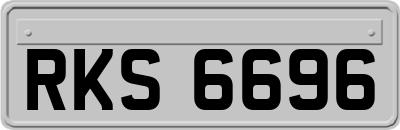 RKS 6696